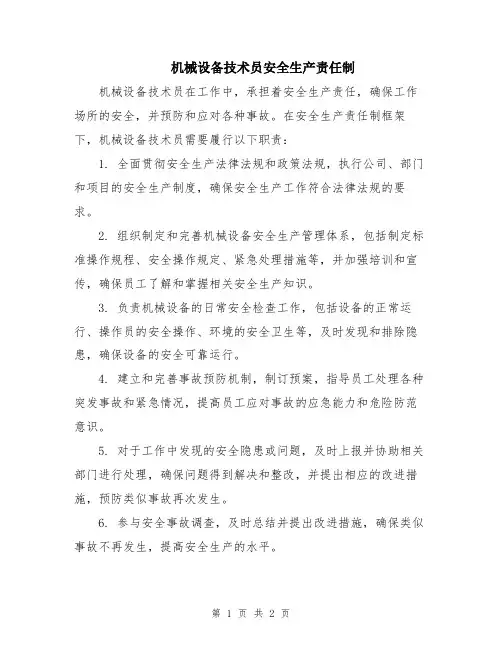 机械设备技术员安全生产责任制

机械设备技术员在工作中，承担着安全生产责任，确保工作场所的安全，并预防和应对各种事故。在安全生产责任制框架下，机械设备技术员需要履行以下职责：

1. 全面贯彻安全生产法律法规和政策法规，执行公司、部门和项目的安全生产制度，确保安全生产工作符合法律法规的要求。

2. 组织制定和完善机械设备安全生产管理体系，包括制定标准操作规程、安全操作规定、紧急处理措施等，并加强培训和宣传，确保员工了解和掌握相关安全生产知识。

3. 负责机械设备的日常安全检查工作，包括设备的正常运行、操作员的安全操作、环境的安全卫生等，及时发现和排除隐患，确保设备的安全可靠运行。

4. 建立和完善事故预防机制，制订预案，指导员工处理各种突发事故和紧急情况，提高员工应对事故的应急能力和危险防范意识。

5. 对于工作中发现的安全隐患或问题，及时上报并协助相关部门进行处理，确保问题得到解决和整改，并提出相应的改进措施，预防类似事故再次发生。

6. 参与安全事故调查，及时总结并提出改进措施，确保类似事故不再发生，提高安全生产的水平。

第 1 页 共 2 页